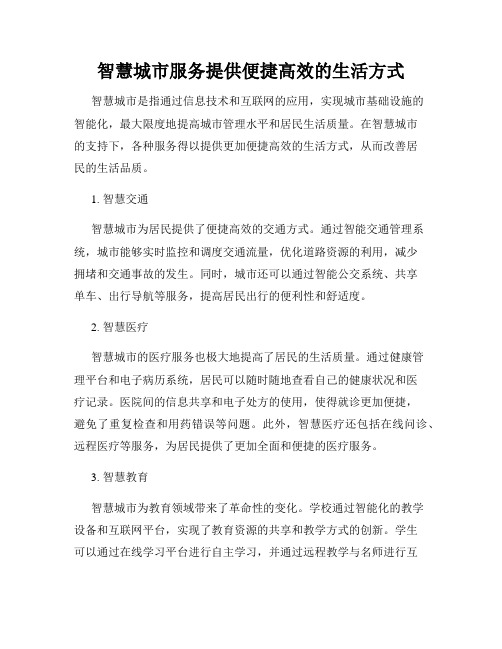 智慧城市服务提供便捷高效的生活方式

智慧城市是指通过信息技术和互联网的应用，实现城市基础设施的智能化，最大限度地提高城市管理水平和居民生活质量。在智慧城市的支持下，各种服务得以提供更加便捷高效的生活方式，从而改善居民的生活品质。

1. 智慧交通

智慧城市为居民提供了便捷高效的交通方式。通过智能交通管理系统，城市能够实时监控和调度交通流量，优化道路资源的利用，减少拥堵和交通事故的发生。同时，城市还可以通过智能公交系统、共享单车、出行导航等服务，提高居民出行的便利性和舒适度。

2. 智慧医疗

智慧城市的医疗服务也极大地提高了居民的生活质量。通过健康管理平台和电子病历系统，居民可以随时随地查看自己的健康状况和医疗记录。医院间的信息共享和电子处方的使用，使得就诊更加便捷，避免了重复检查和用药错误等问题。此外，智慧医疗还包括在线问诊、远程医疗等服务，为居民提供了更加全面和便捷的医疗服务。

3. 智慧教育

智慧城市为教育领域带来了革命性的变化。学校通过智能化的教学设备和互联网平台，实现了教育资源的共享和教学方式的创新。学生可以通过在线学习平台进行自主学习，并通过远程教学与名师进行互